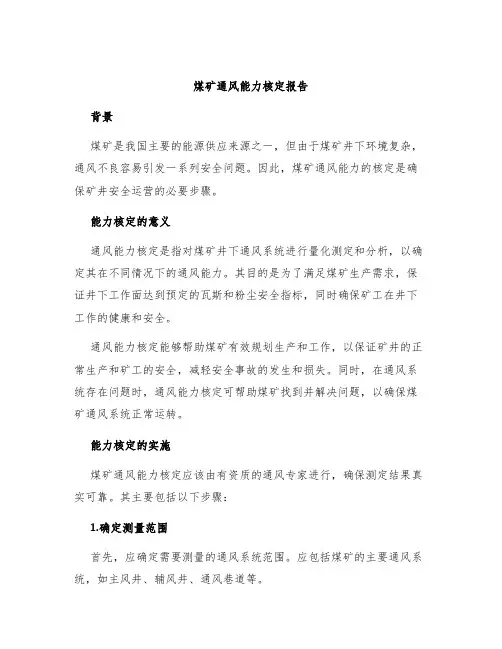 煤矿通风能力核定报告

背景

煤矿是我国主要的能源供应来源之一，但由于煤矿井下环境复杂，通风不良容易引发一系列安全问题。因此，煤矿通风能力的核定是确保矿井安全运营的必要步骤。

能力核定的意义

通风能力核定是指对煤矿井下通风系统进行量化测定和分析，以确定其在不同情况下的通风能力。其目的是为了满足煤矿生产需求，保证井下工作面达到预定的瓦斯和粉尘安全指标，同时确保矿工在井下工作的健康和安全。

通风能力核定能够帮助煤矿有效规划生产和工作，以保证矿井的正常生产和矿工的安全，减轻安全事故的发生和损失。同时，在通风系统存在问题时，通风能力核定可帮助煤矿找到并解决问题，以确保煤矿通风系统正常运转。

能力核定的实施

煤矿通风能力核定应该由有资质的通风专家进行，确保测定结果真实可靠。其主要包括以下步骤：

1.确定测量范围

首先，应确定需要测量的通风系统范围。应包括煤矿的主要通风系统，如主风井、辅风井、通风巷道等。